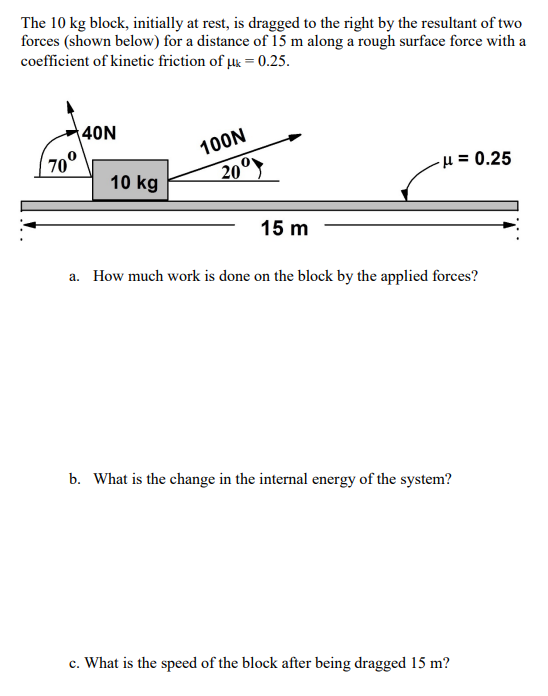 The 10 kg block, initially at rest, is dragged to the right by the resultant of two forces (shown below) for a distance of 15 m along a rough surface force with a coefficient of kinetic friction of $\mu_k = 0.25$.

40N

$70^0$

10 kg

100N

$20^0$

$\mu = 0.25$

15 m

a. How much work is done on the block by the applied forces?

b. What is the change in the internal energy of the system?

c. What is the speed of the block after being dragged 15 m?